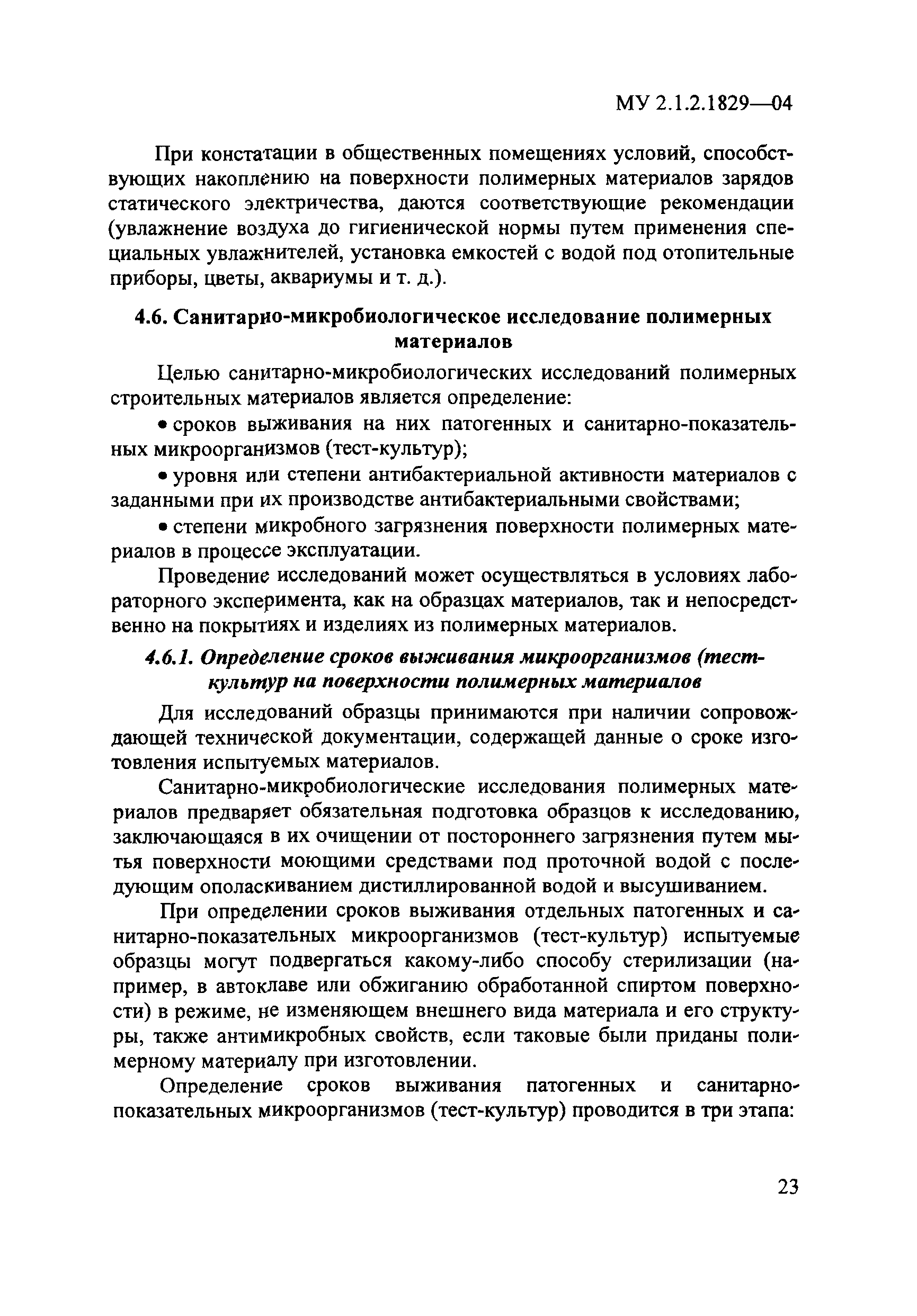 МУ 2.1.2.1829—04

При констатации в общественных помещениях условий, способствующих накоплению на поверхности полимерных материалов зарядов статического электричества, даются соответствующие рекомендации (увлажнение воздуха до гигиенической нормы путем применения специальных увлажнителей, установка емкостей с водой под отопительные приборы, цветы, аквариумы и т. д.).

4.6. Санитарно-микробиологическое исследование полимерных материалов

Целью санитарно-микробиологических исследований полимерных строительных материалов является определение:

• сроков выживания на них патогенных и санитарно-показательных микроорганизмов (тест-культур);

• уровня или степени антибактериальной активности материалов с заданными при их производстве антибактериальными свойствами;

• степени микробного загрязнения поверхности полимерных материалов в процессе эксплуатации.

Проведение исследований может осуществляться в условиях лабораторного эксперимента, как на образцах материалов, так и непосредственно на покрытиях и изделиях из полимерных материалов.

4.6.1. Определение сроков выживания микроорганизмов (тест-культур на поверхности полимерных материалов

Для исследований образцы принимаются при наличии сопровождающей технической документации, содержащей данные о сроке изготовления испытуемых материалов.

Санитарно-микробиологические исследования полимерных материалов предваряет обязательная подготовка образцов к исследованию, заключающаяся в их очищении от постороннего загрязнения путем мытья поверхности моющими средствами под проточной водой с последующим ополаскиванием дистиллированной водой и высушиванием.

При определении сроков выживания отдельных патогенных и санитарно-показательных микроорганизмов (тест-культур) испытуемые образцы могут подвергаться какому-либо способу стерилизации (например, в автоклаве или обжиганию обработанной спиртом поверхности) в режиме, не изменяющем внешнего вида материала и его структуры, также антимикробных свойств, если таковые были приданы полимерному материалу при изготовлении.

Определение сроков выживания патогенных и санитарно-показательных микроорганизмов (тест-культур) проводится в три этапа:

23